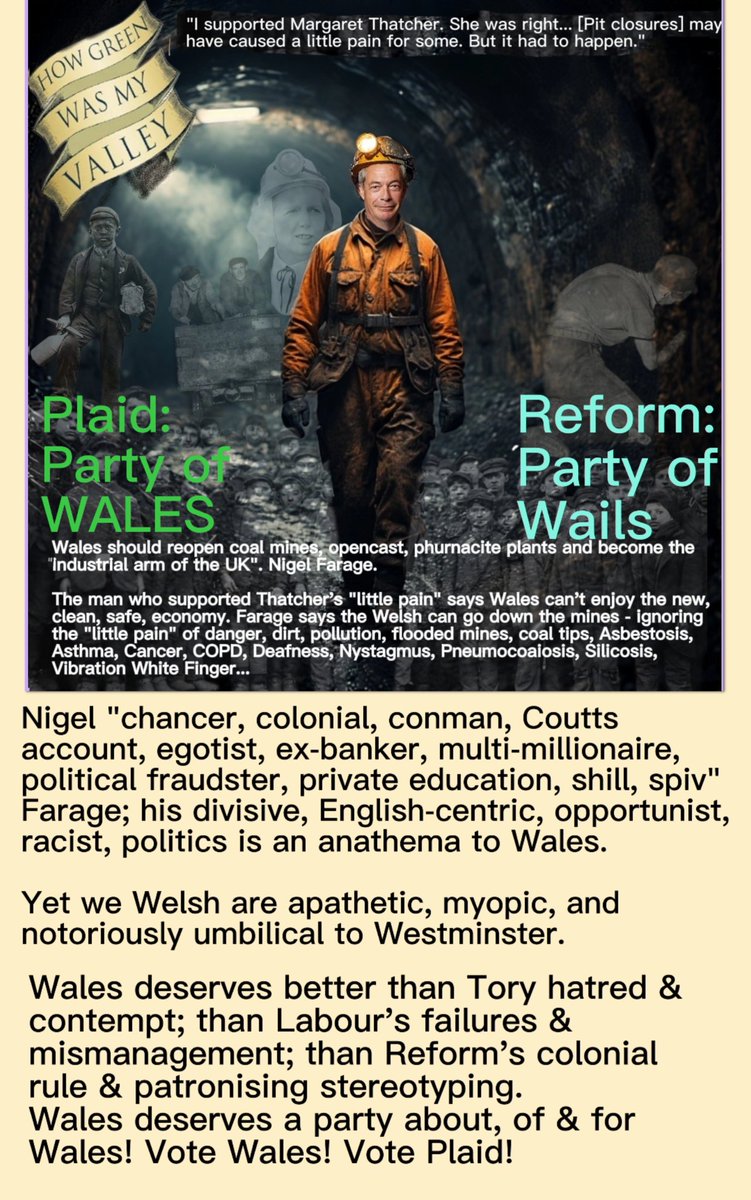 HOW GREEN WAS MY VALLEY

"I supported Margaret Thatcher. She was right... [Pit closures] may have caused a little pain for some. But it had to happen."

Plaid: Party of WALES

Reform: Party of Wails

Wales should reopen coal mines, opencast, phurnacite plants and become the "industrial arm of the UK". Nigel Farage.

The man who supported Thatcher's "little pain" says Wales can't enjoy the new, clean, safe, economy. Farage says the Welsh can go down the mines - ignoring the "little pain" of danger, dirt, pollution, flooded mines, coal tips, Asbestosis, Asthma, Cancer, COPD, Deafness, Nystagmus, Pneumocoalosis, Silicosis, Vibration White Finger...

Nigel "chancer, colonial, conman, Coutts account, egotist, ex-banker, multi-millionaire, political fraudster, private education, shill, spiv" Farage; his divisive, English-centric, opportunist, racist, politics is an anathema to Wales.

Yet we Welsh are apathetic, myopic, and notoriously umbilical to Westminster.

Wales deserves better than Tory hatred & contempt; than Labour's failures & mismanagement; than Reform's colonial rule & patronising stereotyping.
Wales deserves a party about, of & for Wales! Vote Wales! Vote Plaid!